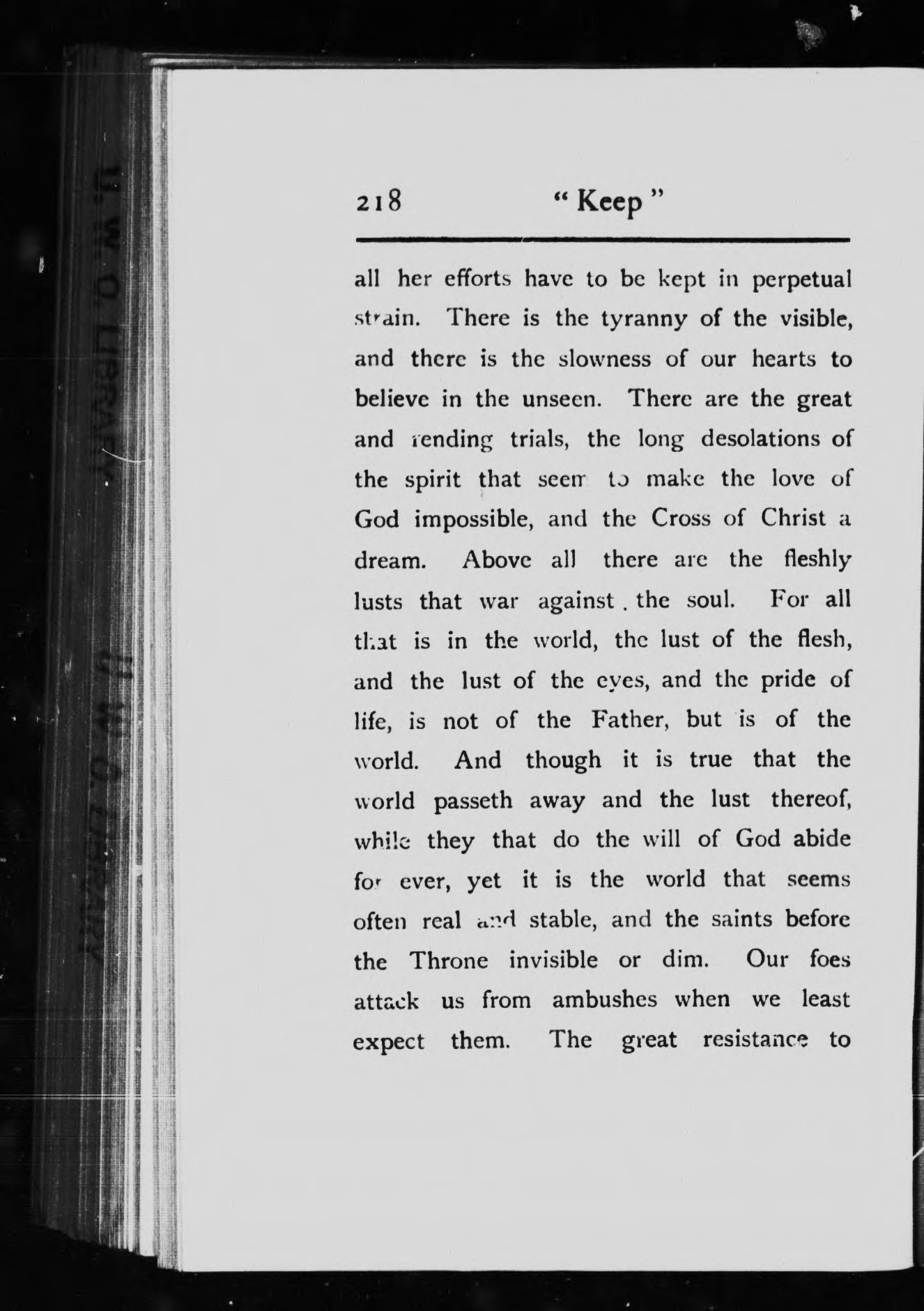 218 "Keep"

all her efforts have to be kept in perpetual strain. There is the tyranny of the visible, and there is the slowness of our hearts to believe in the unseen. There are the great and rending trials, the long desolations of the spirit that seem to make the love of God impossible, and the Cross of Christ a dream. Above all there are the fleshly lusts that war against the soul. For all that is in the world, the lust of the flesh, and the lust of the eyes, and the pride of life, is not of the Father, but is of the world. And though it is true that the world passeth away and the lust thereof, while they that do the will of God abide for ever, yet it is the world that seems often real and stable, and the saints before the Throne invisible or dim. Our foes attack us from ambushes when we least expect them. The great resistance to

U. W. O. LIBRARY

U. W. O. LIBRARY